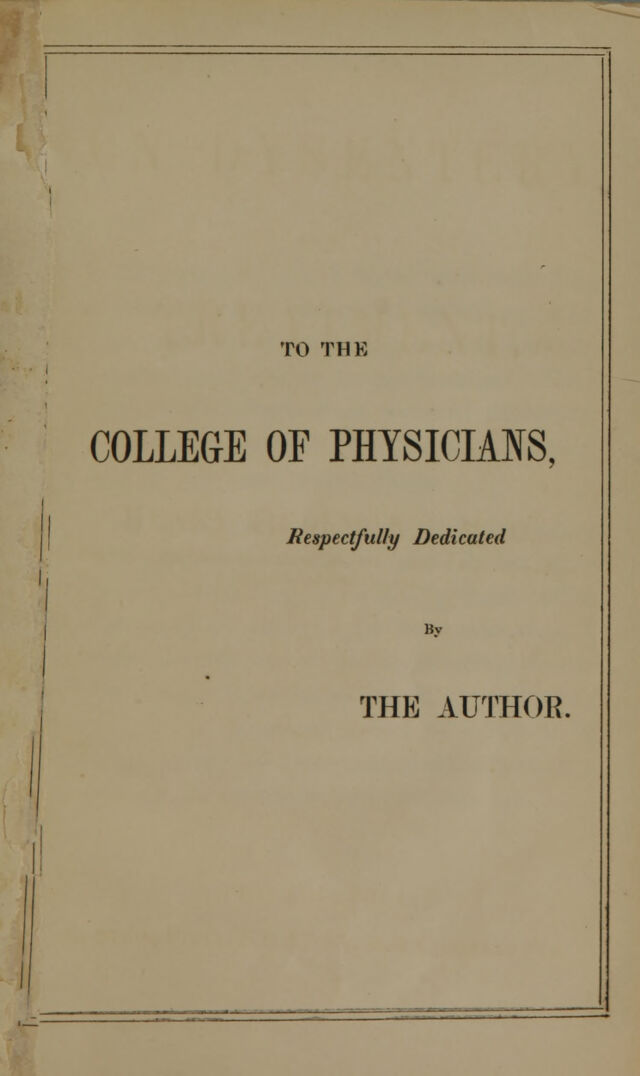 TO THE

COLLEGE OF PHYSICIANS,

Respectfully Dedicated

By

THE AUTHOR.